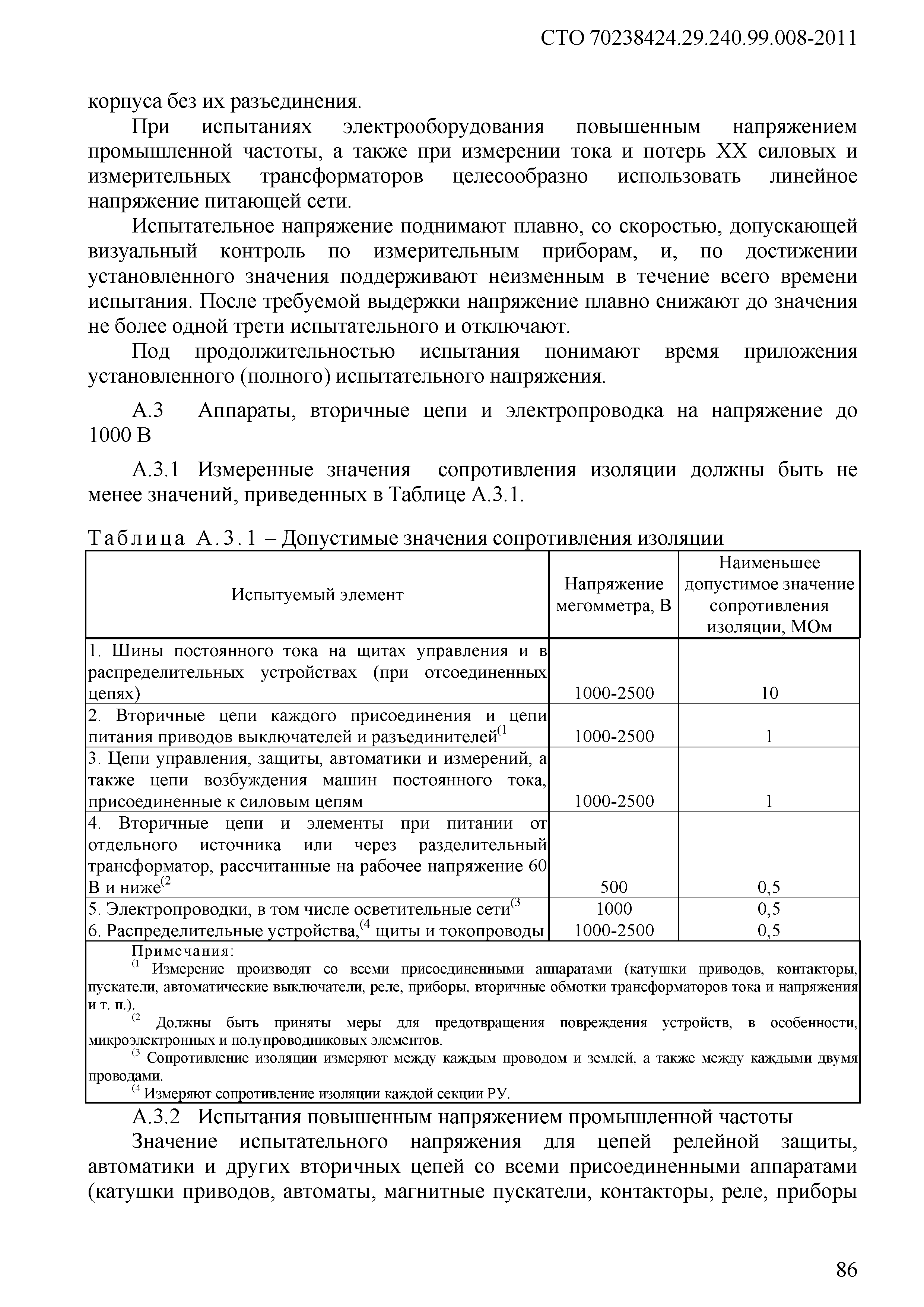 СТО 70238424.29.240.99.008-2011

корпуса без их разъединения.

При испытаниях электрооборудования повышенным напряжением промышленной частоты, а также при измерении тока и потерь XX силовых и измерительных трансформаторов целесообразно использовать линейное напряжение питающей сети.

Испытательное напряжение поднимают плавно, со скоростью, допускающей визуальный контроль по измерительным приборам, и, по достижении установленного значения поддерживают неизменным в течение всего времени испытания. После требуемой выдержки напряжение плавно снижают до значения не более одной трети испытательного и отключают.

Под продолжительностью испытания понимают время приложения установленного (полного) испытательного напряжения.

А.3 Аппараты, вторичные цепи и электропроводка на напряжение до 1000 В

А.3.1 Измеренные значения сопротивления изоляции должны быть не менее значений, приведенных в Таблице А.3.1.

Таблица А.3.1 – Допустимые значения сопротивления изоляции

| Испытуемый элемент | Напряжение мегомметра, В | Наименьшее допустимое значение сопротивления изоляции, МОм |
|---|---|---|
| 1. Шины постоянного тока на щитах управления и в распределительных устройствах (при отсоединенных цепях) | 1000-2500 | 10 |
| 2. Вторичные цепи каждого присоединения и цепи питания приводов выключателей и разъединителей$^{(1}$ | 1000-2500 | 1 |
| 3. Цепи управления, защиты, автоматики и измерений, а также цепи возбуждения машин постоянного тока, присоединенные к силовым цепям | 1000-2500 | 1 |
| 4. Вторичные цепи и элементы при питании от отдельного источника или через разделительный трансформатор, рассчитанные на рабочее напряжение 60 В и ниже$^{(2}$ | 500 | 0,5 |
| 5. Электропроводки, в том числе осветительные сети$^{(3}$ | 1000 | 0,5 |
| 6. Распределительные устройства,$^{(4}$ щиты и токопроводы | 1000-2500 | 0,5 |

Примечания:
$^{(1}$ Измерение производят со всеми присоединенными аппаратами (катушки приводов, контакторы, пускатели, автоматические выключатели, реле, приборы, вторичные обмотки трансформаторов тока и напряжения и т. п.).
$^{(2}$ Должны быть приняты меры для предотвращения повреждения устройств, в особенности, микроэлектронных и полупроводниковых элементов.
$^{(3}$ Сопротивление изоляции измеряют между каждым проводом и землей, а также между каждыми двумя проводами.
$^{(4}$ Измеряют сопротивление изоляции каждой секции РУ.

А.3.2 Испытания повышенным напряжением промышленной частоты

Значение испытательного напряжения для цепей релейной защиты, автоматики и других вторичных цепей со всеми присоединенными аппаратами (катушки приводов, автоматы, магнитные пускатели, контакторы, реле, приборы

86